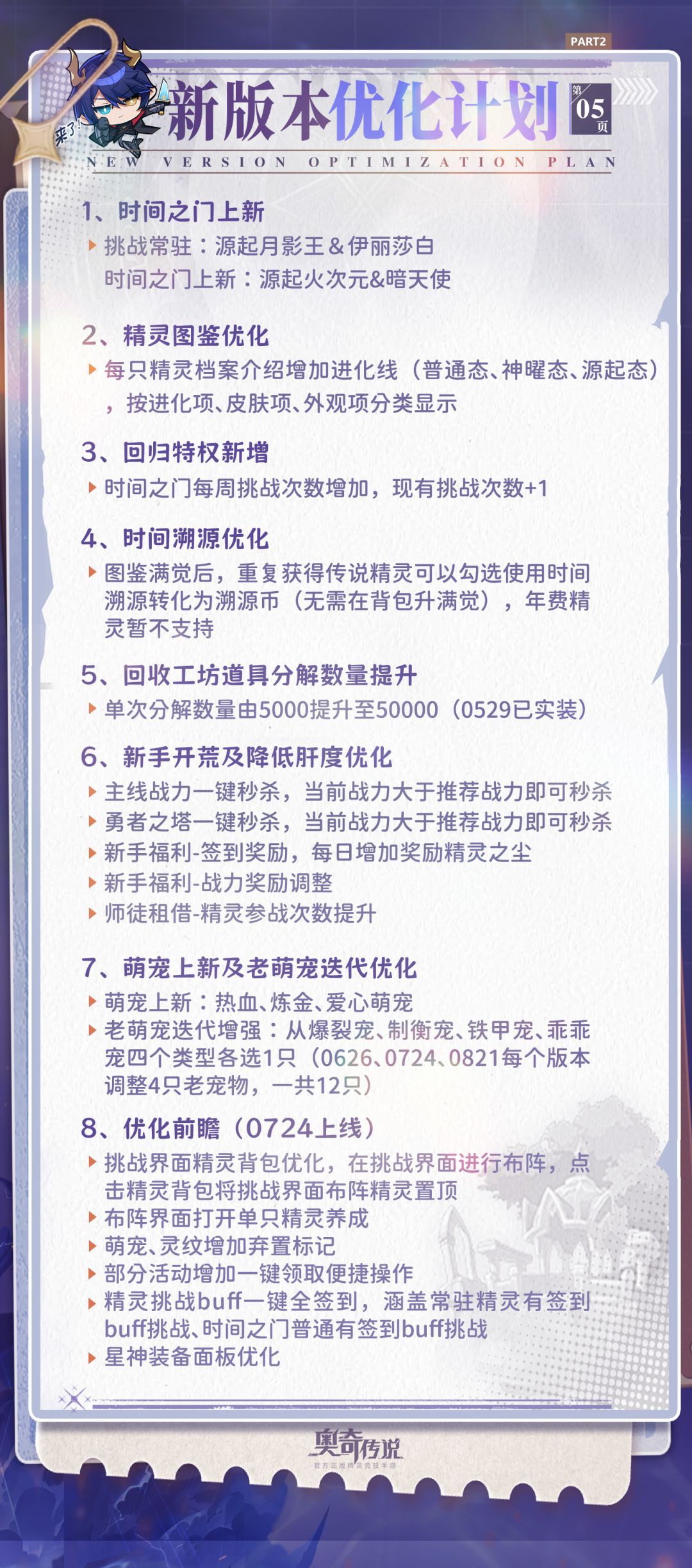 PART2

来了!

新版本优化计划

第 05 页

NEW VERSION OPTIMIZATION PLAN

1、时间之门上新

挑战常驻：源起月影王＆伊丽莎白

时间之门上新：源起火次元&暗天使

2、精灵图鉴优化

每只精灵档案介绍增加进化线（普通态、神曜态、源起态），按进化项、皮肤项、外观项分类显示

3、回归特权新增

时间之门每周挑战次数增加，现有挑战次数+1

4、时间溯源优化

图鉴满觉后，重复获得传说精灵可以勾选使用时间溯源转化为溯源币（无需在背包升满觉），年费精灵暂不支持

5、回收工坊道具分解数量提升

单次分解数量由5000提升至50000（0529已实装）

6、新手开荒及降低肝度优化

主线战力一键秒杀，当前战力大于推荐战力即可秒杀

勇者之塔一键秒杀，当前战力大于推荐战力即可秒杀

新手福利-签到奖励，每日增加奖励精灵之尘

新手福利-战力奖励调整

师徒租借-精灵参战次数提升

7、萌宠上新及老萌宠迭代优化

萌宠上新：热血、炼金、爱心萌宠

老萌宠迭代增强：从爆裂宠、制衡宠、铁甲宠、乖乖宠四个类型各选1只（0626、0724、0821每个版本调整4只老宠物，一共12只）

8、优化前瞻（0724上线）

挑战界面精灵背包优化，在挑战界面进行布阵，点击精灵背包将挑战界面布阵精灵置顶

布阵界面打开单只精灵养成

萌宠、灵纹增加弃置标记

部分活动增加一键领取便捷操作

精灵挑战buff一键全签到，涵盖常驻精灵有签到buff挑战、时间之门普通有签到buff挑战

星神装备面板优化

奥奇传说
官方正版精灵竞技手游